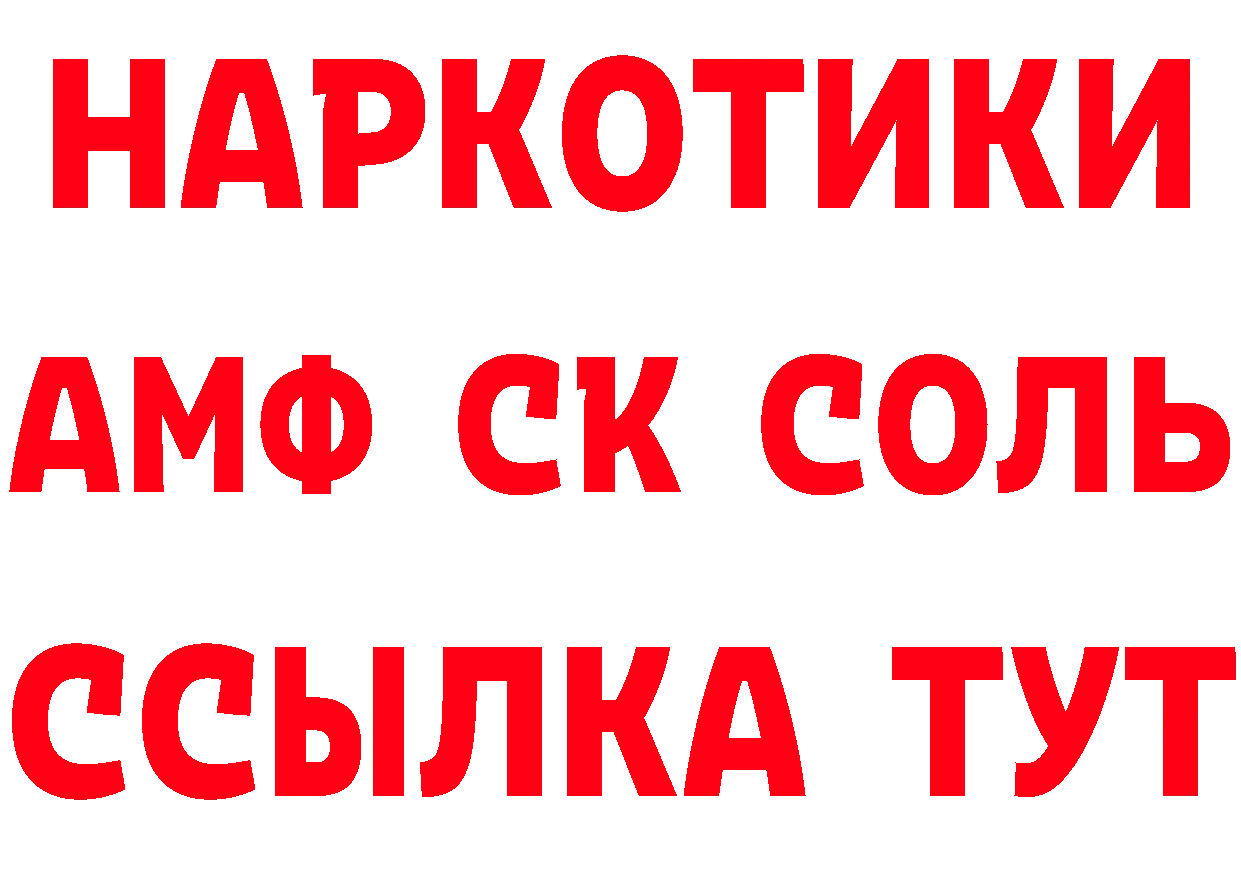 НАРКОТИКИ
АМФ СК СОЛЬ
ССЫЛКА ТУТ